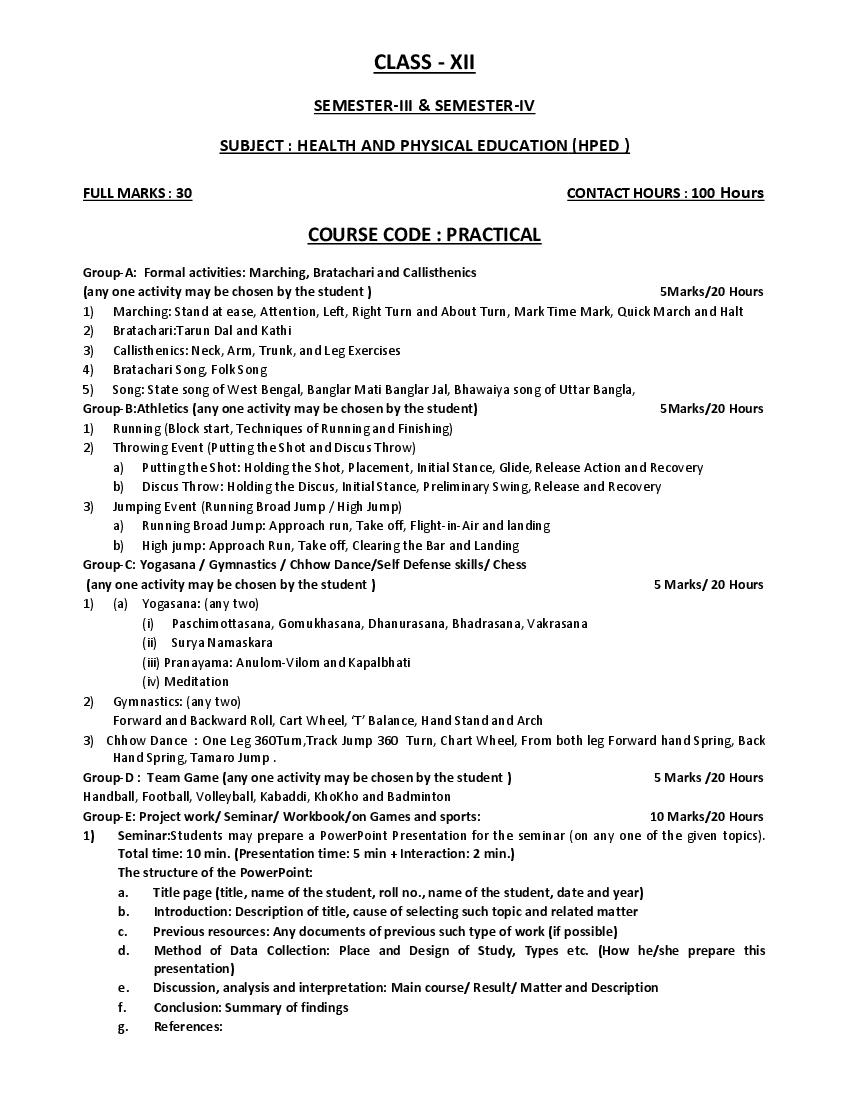 CLASS - XII

SEMESTER-III & SEMESTER-IV

SUBJECT : HEALTH AND PHYSICAL EDUCATION (HPED )

FULL MARKS : 30

CONTACT HOURS : 100 Hours

COURSE CODE : PRACTICAL

Group-A: Formal activities: Marching, Bratachari and Callisthenics
(any one activity may be chosen by the student ) 5Marks/20 Hours
1) Marching: Stand at ease, Attention, Left, Right Turn and About Turn, Mark Time Mark, Quick March and Halt
2) Bratachari:Tarun Dal and Kathi
3) Callisthenics: Neck, Arm, Trunk, and Leg Exercises
4) Bratachari Song, Folk Song
5) Song: State song of West Bengal, Banglar Mati Banglar Jal, Bhawaiya song of Uttar Bangla,
Group-B:Athletics (any one activity may be chosen by the student) 5Marks/20 Hours
1) Running (Block start, Techniques of Running and Finishing)
2) Throwing Event (Putting the Shot and Discus Throw)
a) Putting the Shot: Holding the Shot, Placement, Initial Stance, Glide, Release Action and Recovery
b) Discus Throw: Holding the Discus, Initial Stance, Preliminary Swing, Release and Recovery
3) Jumping Event (Running Broad Jump / High Jump)
a) Running Broad Jump: Approach run, Take off, Flight-in-Air and landing
b) High jump: Approach Run, Take off, Clearing the Bar and Landing
Group-C: Yogasana / Gymnastics / Chhow Dance/Self Defense skills/ Chess
(any one activity may be chosen by the student ) 5 Marks/ 20 Hours
1) (a) Yogasana: (any two)
(i) Paschimottasana, Gomukhasana, Dhanurasana, Bhadrasana, Vakrasana
(ii) Surya Namaskara
(iii) Pranayama: Anulom-Vilom and Kapalbhati
(iv) Meditation
2) Gymnastics: (any two)
Forward and Backward Roll, Cart Wheel, 'T' Balance, Hand Stand and Arch
3) Chhow Dance : One Leg 360Turn,Track Jump 360 Turn, Chart Wheel, From both leg Forward hand Spring, Back Hand Spring, Tamaro Jump .
Group-D : Team Game (any one activity may be chosen by the student ) 5 Marks /20 Hours
Handball, Football, Volleyball, Kabaddi, KhoKho and Badminton
Group-E: Project work/ Seminar/ Workbook/on Games and sports: 10 Marks/20 Hours
1) Seminar:Students may prepare a PowerPoint Presentation for the seminar (on any one of the given topics). Total time: 10 min. (Presentation time: 5 min + Interaction: 2 min.)
The structure of the PowerPoint:
a. Title page (title, name of the student, roll no., name of the student, date and year)
b. Introduction: Description of title, cause of selecting such topic and related matter
c. Previous resources: Any documents of previous such type of work (if possible)
d. Method of Data Collection: Place and Design of Study, Types etc. (How he/she prepare this presentation)
e. Discussion, analysis and interpretation: Main course/ Result/ Matter and Description
f. Conclusion: Summary of findings
g. References: